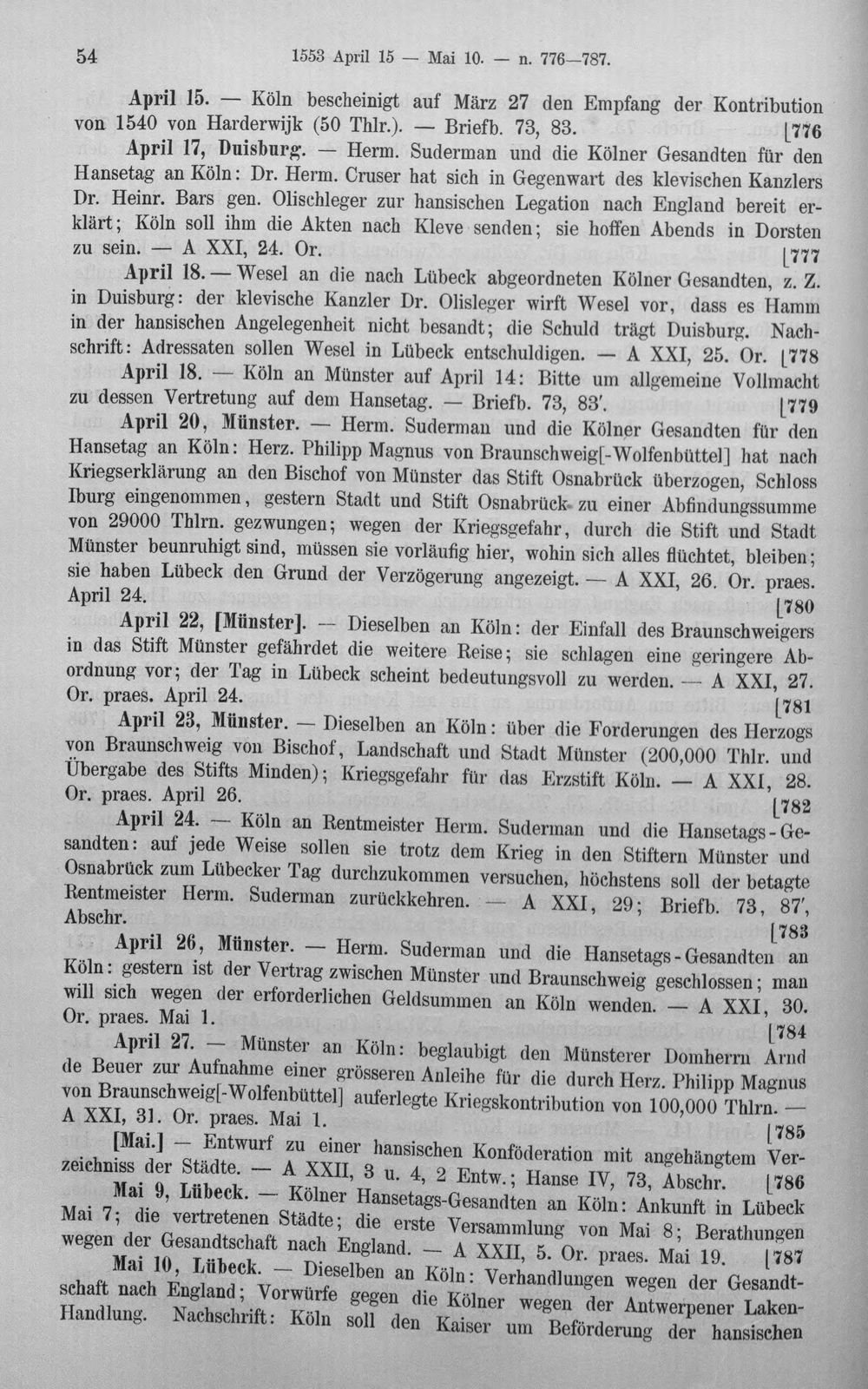 54 1553 April 15 — Mai 10. — n. 776—787.

April 15. — Köln bescheinigt auf März 27 den Empfang der Kontribution von 1540 von Harderwijk (50 Thlr.). — Briefb. 73, 83. [776

April 17, Duisburg. — Herm. Suderman und die Kölner Gesandten für den Hansetag an Köln: Dr. Herm. Cruser hat sich in Gegenwart des klevischen Kanzlers Dr. Heinr. Bars gen. Olischleger zur hansischen Legation nach England bereit erklärt; Köln soll ihm die Akten nach Kleve senden; sie hoffen Abends in Dorsten zu sein. — A XXI, 24. Or. [777

April 18. — Wesel an die nach Lübeck abgeordneten Kölner Gesandten, z. Z. in Duisburg: der klevische Kanzler Dr. Olisleger wirft Wesel vor, dass es Hamm in der hansischen Angelegenheit nicht besandt; die Schuld trägt Duisburg. Nachschrift: Adressaten sollen Wesel in Lübeck entschuldigen. — A XXI, 25. Or. [778

April 18. — Köln an Münster auf April 14: Bitte um allgemeine Vollmacht zu dessen Vertretung auf dem Hansetag. — Briefb. 73, 83'. [779

April 20, Münster. — Herm. Suderman und die Kölner Gesandten für den Hansetag an Köln: Herz. Philipp Magnus von Braunschweig[-Wolfenbüttel] hat nach Kriegserklärung an den Bischof von Münster das Stift Osnabrück überzogen, Schloss Iburg eingenommen, gestern Stadt und Stift Osnabrück zu einer Abfindungssumme von 29000 Thlrn. gezwungen; wegen der Kriegsgefahr, durch die Stift und Stadt Münster beunruhigt sind, müssen sie vorläufig hier, wohin sich alles flüchtet, bleiben; sie haben Lübeck den Grund der Verzögerung angezeigt. — A XXI, 26. Or. praes. April 24. [780

April 22, [Münster]. — Dieselben an Köln: der Einfall des Braunschweigers in das Stift Münster gefährdet die weitere Reise; sie schlagen eine geringere Abordnung vor; der Tag in Lübeck scheint bedeutungsvoll zu werden. — A XXI, 27. Or. praes. April 24. [781

April 23, Münster. — Dieselben an Köln: über die Forderungen des Herzogs von Braunschweig von Bischof, Landschaft und Stadt Münster (200,000 Thlr. und Übergabe des Stifts Minden); Kriegsgefahr für das Erzstift Köln. — A XXI, 28. Or. praes. April 26. [782

April 24. — Köln an Rentmeister Herm. Suderman und die Hansetags-Gesandten: auf jede Weise sollen sie trotz dem Krieg in den Stiftern Münster und Osnabrück zum Lübecker Tag durchzukommen versuchen, höchstens soll der betagte Rentmeister Herm. Suderman zurückkehren. — A XXI, 29; Briefb. 73, 87', Abschr. [783

April 26, Münster. — Herm. Suderman und die Hansetags-Gesandten an Köln: gestern ist der Vertrag zwischen Münster und Braunschweig geschlossen; man will sich wegen der erforderlichen Geldsummen an Köln wenden. — A XXI, 30. Or. praes. Mai 1. [784

April 27. — Münster an Köln: beglaubigt den Münsterer Domherrn Arnd de Beuer zur Aufnahme einer grösseren Anleihe für die durch Herz. Philipp Magnus von Braunschweig[-Wolfenbüttel] auferlegte Kriegskontribution von 100,000 Thlrn. — A XXI, 31. Or. praes. Mai 1. [785

[Mai.] — Entwurf zu einer hansischen Konföderation mit angehängtem Verzeichniss der Städte. — A XXII, 3 u. 4, 2 Entw.; Hanse IV, 73, Abschr. [786

Mai 9, Lübeck. — Kölner Hansetags-Gesandten an Köln: Ankunft in Lübeck Mai 7; die vertretenen Städte; die erste Versammlung von Mai 8; Berathungen wegen der Gesandtschaft nach England. — A XXII, 5. Or. praes. Mai 19. [787

Mai 10, Lübeck. — Dieselben an Köln: Verhandlungen wegen der Gesandtschaft nach England; Vorwürfe gegen die Kölner wegen der Antwerpener Laken-Handlung. Nachschrift: Köln soll den Kaiser um Beförderung der hansischen